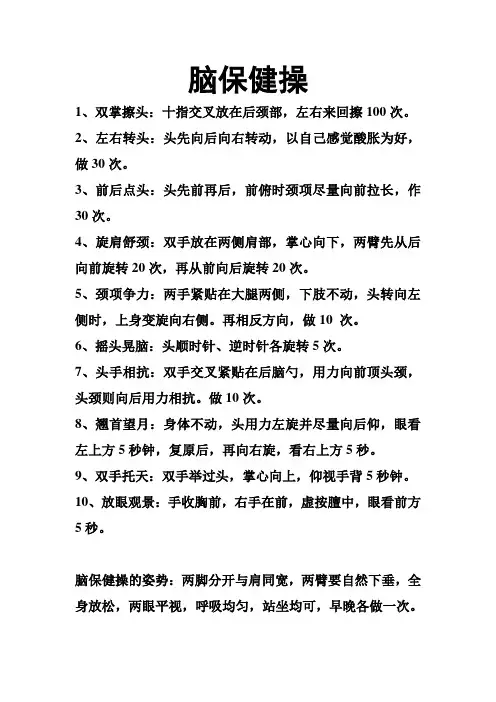 脑保健操

1、双掌擦头：十指交叉放在后颈部，左右来回擦 100 次。

2、左右转头：头先向后向右转动，以自己感觉酸胀为好，做 30 次。

3、前后点头：头先前再后，前俯时颈项尽量向前拉长，作 30 次。

4、旋肩舒颈：双手放在两侧肩部，掌心向下，两臂先从后向前旋转 20 次，再从前向后旋转 20 次。

5、颈项争力：两手紧贴在大腿两侧，下肢不动，头转向左侧时，上身变旋向右侧。再相反方向，做 10 次。

6、摇头晃脑：头顺时针、逆时针各旋转 5 次。

7、头手相抗：双手交叉紧贴在后脑勺，用力向前顶头颈，头颈则向后用力相抗。做 10 次。

8、翘首望月：身体不动，头用力左旋并尽量向后仰，眼看左上方 5 秒钟，复原后，再向右旋，看右上方 5 秒。

9、双手托天：双手举过头，掌心向上，仰视手背 5 秒钟。

10、放眼观景：手收胸前，右手在前，虚按膻中，眼看前方 5 秒。

脑保健操的姿势：两脚分开与肩同宽，两臂要自然下垂，全身放松，两眼平视，呼吸均匀，站坐均可，早晚各做一次。